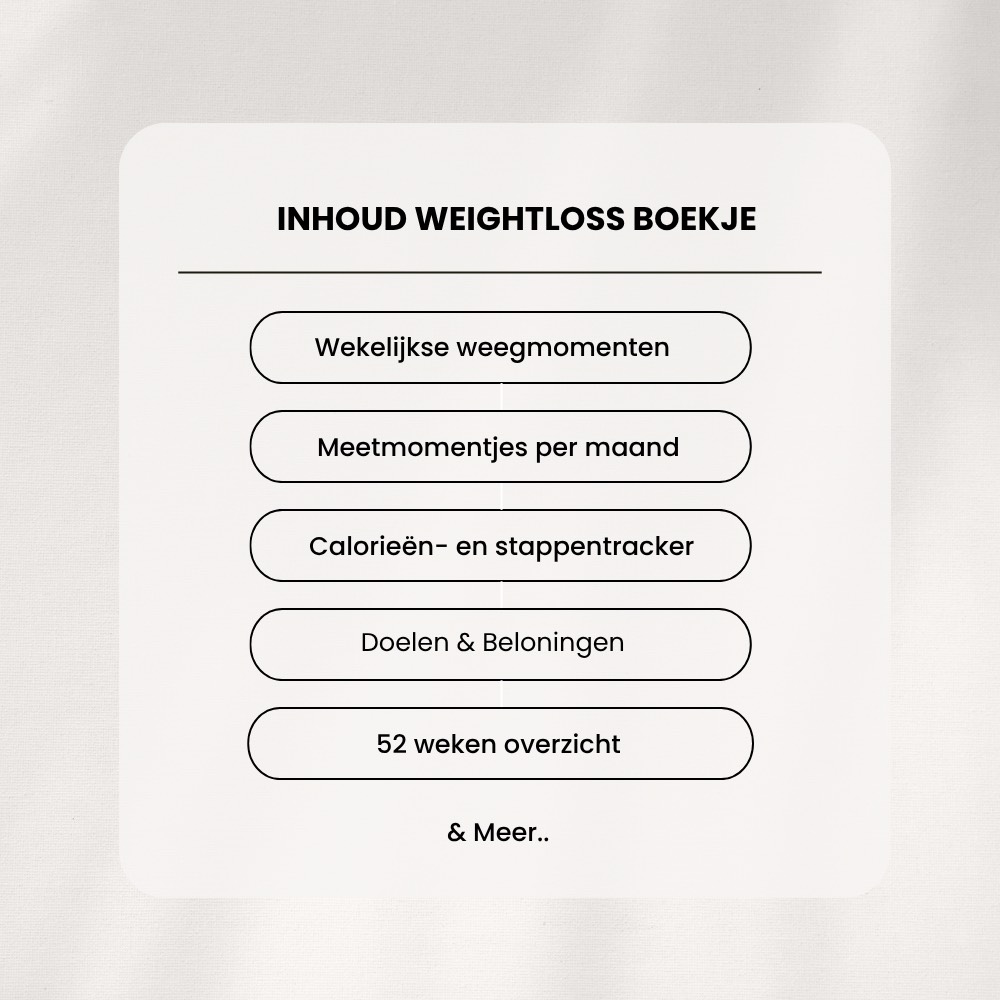 INHOUD WEIGHTLOSS BOEKJE

Wekelijkse weegmomenten

Meetmomentjes per maand

Calorieën- en stappentracker

Doelen & Beloningen

52 weken overzicht

& Meer..